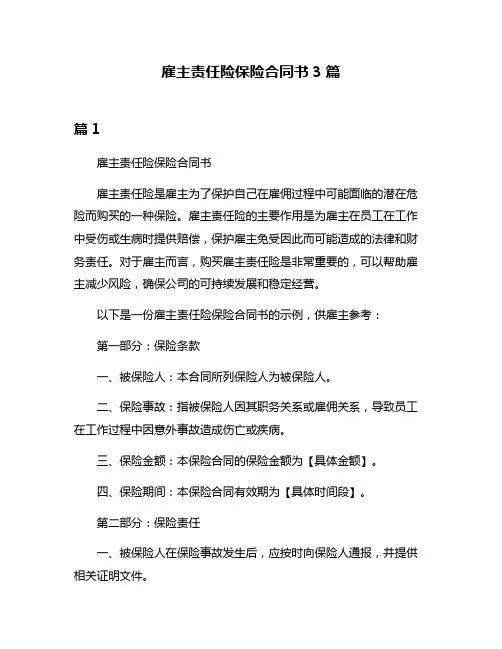 雇主责任险保险合同书 3 篇

篇 1

雇主责任险保险合同书

雇主责任险是雇主为了保护自己在雇佣过程中可能面临的潜在危险而购买的一种保险。雇主责任险的主要作用是为雇主在员工在工作中受伤或生病时提供赔偿，保护雇主免受因此而可能造成的法律和财务责任。对于雇主而言，购买雇主责任险是非常重要的，可以帮助雇主减少风险，确保公司的可持续发展和稳定经营。

以下是一份雇主责任险保险合同书的示例，供雇主参考：

第一部分：保险条款

一、被保险人：本合同所列保险人为被保险人。

二、保险事故：指被保险人因其职务关系或雇佣关系，导致员工在工作过程中因意外事故造成伤亡或疾病。

三、保险金额：本保险合同的保险金额为【具体金额】。

四、保险期间：本保险合同有效期为【具体时间段】。

第二部分：保险责任

一、被保险人在保险事故发生后，应按时向保险人通报，并提供相关证明文件。